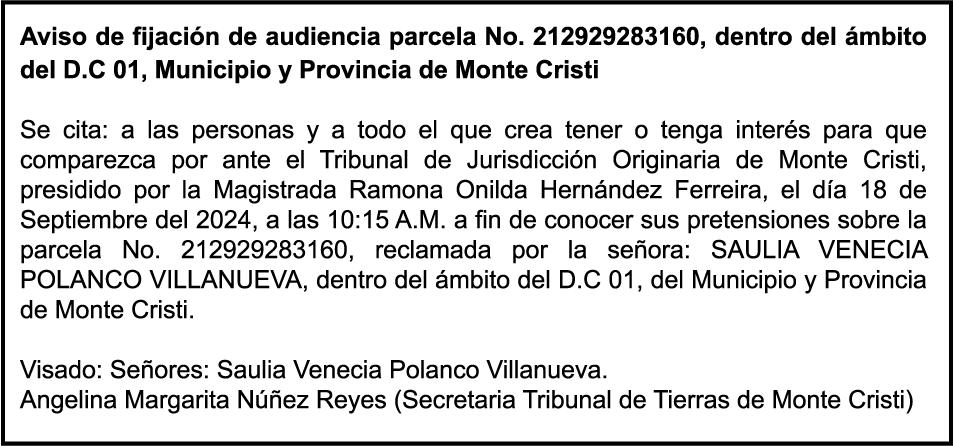 Aviso de fijación de audiencia parcela No. 212929283160, dentro del ámbito del D.C 01, Municipio y Provincia de Monte Cristi

Se cita: a las personas y a todo el que crea tener o tenga interés para que comparezca por ante el Tribunal de Jurisdicción Originaria de Monte Cristi, presidido por la Magistrada Ramona Onilda Hernández Ferreira, el día 18 de Septiembre del 2024, a las 10:15 A.M. a fin de conocer sus pretensiones sobre la parcela No. 212929283160, reclamada por la señora: SAULIA VENECIA POLANCO VILLANUEVA, dentro del ámbito del D.C 01, del Municipio y Provincia de Monte Cristi.

Visado: Señores: Saulia Venecia Polanco Villanueva.
Angelina Margarita Núñez Reyes (Secretaria Tribunal de Tierras de Monte Cristi)